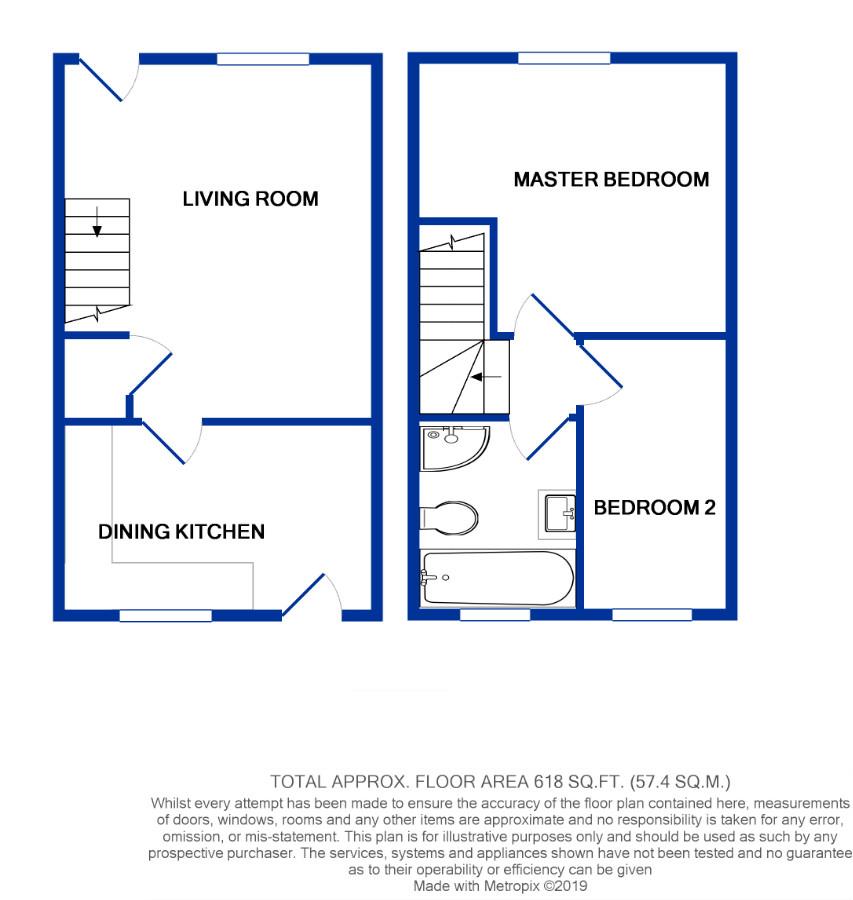 LIVING ROOM

DINING KITCHEN

MASTER BEDROOM

BEDROOM 2

TOTAL APPROX. FLOOR AREA 618 SQ.FT. (57.4 SQ.M.)
Whilst every attempt has been made to ensure the accuracy of the floor plan contained here, measurements of doors, windows, rooms and any other items are approximate and no responsibility is taken for any error, omission, or mis-statement. This plan is for illustrative purposes only and should be used as such by any prospective purchaser. The services, systems and appliances shown have not been tested and no guarantee as to their operability or efficiency can be given
Made with Metropix ©2019